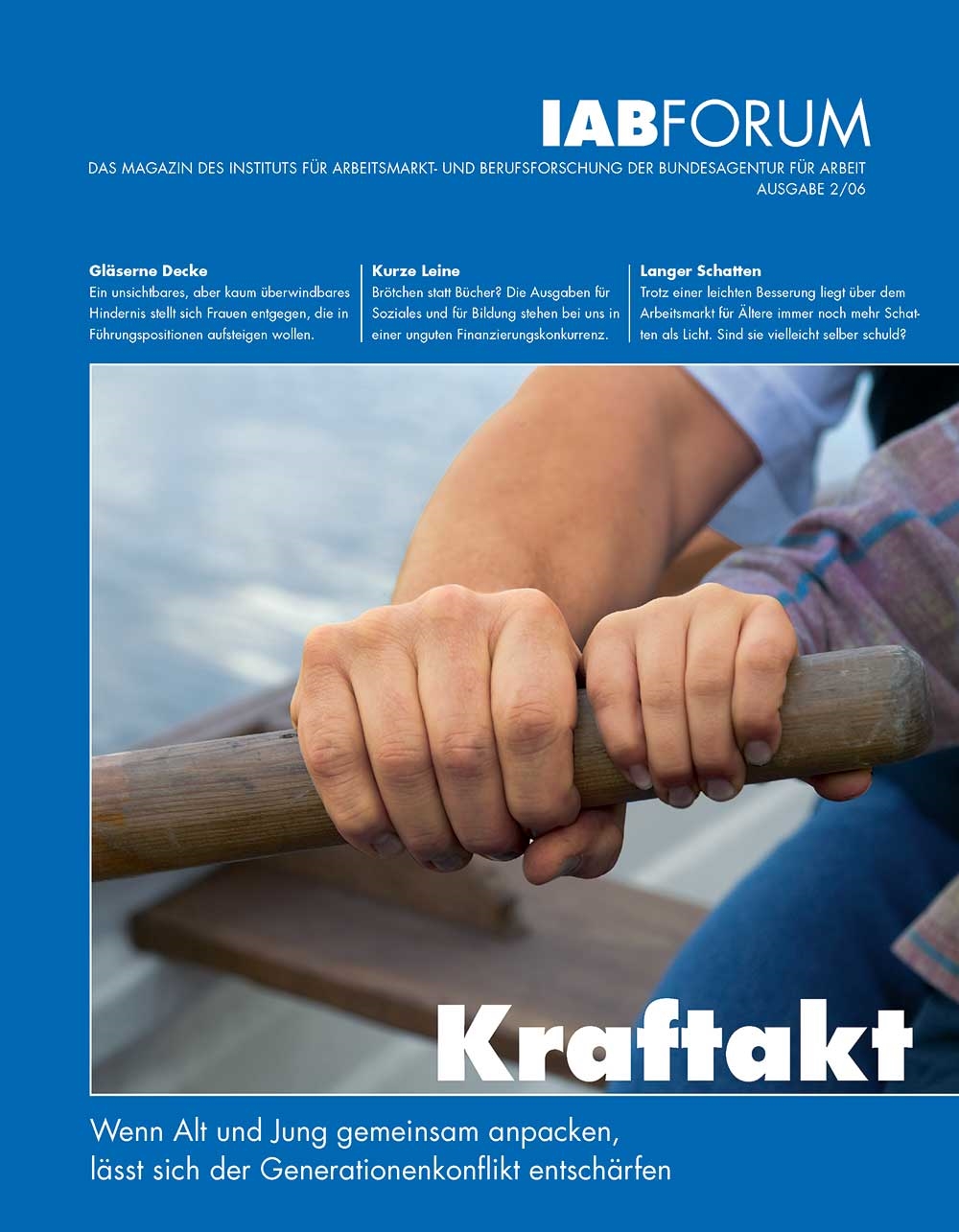 IABFORUM
DAS MAGAZIN DES INSTITUTS FÜR ARBEITSMARKT- UND BERUFSFORSCHUNG DER BUNDESAGENTUR FÜR ARBEIT
AUSGABE 2/06

Gläserne Decke
Ein unsichtbares, aber kaum überwindbares Hindernis stellt sich Frauen entgegen, die in Führungspositionen aufsteigen wollen.

Kurze Leine
Brötchen statt Bücher? Die Ausgaben für Soziales und für Bildung stehen bei uns in einer unguten Finanzierungskonkurrenz.

Langer Schatten
Trotz einer leichten Besserung liegt über dem Arbeitsmarkt für Ältere immer noch mehr Schatten als Licht. Sind sie vielleicht selber schuld?

Kraftakt

Wenn Alt und Jung gemeinsam anpacken, lässt sich der Generationenkonflikt entschärfen